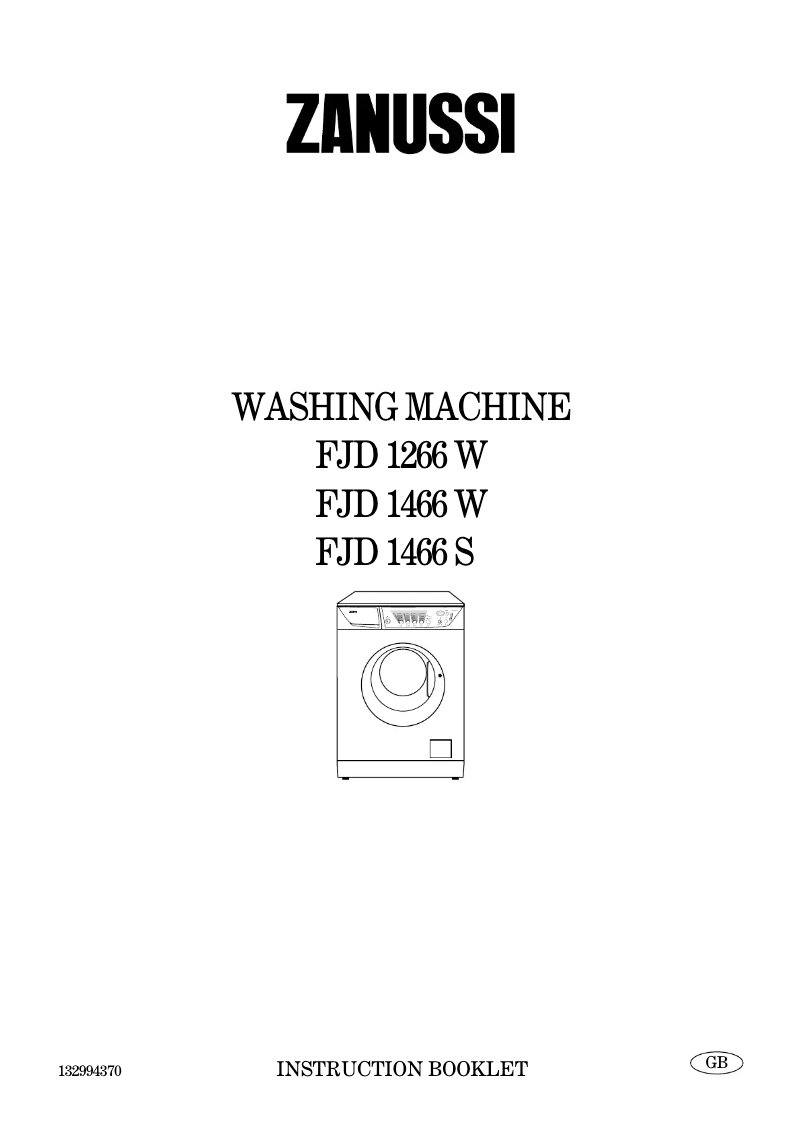 ZANUSSI

WASHING MACHINE
FJD 1266 W
FJD 1466 W
FJD 1466 S

132994370 INSTRUCTION BOOKLET GB